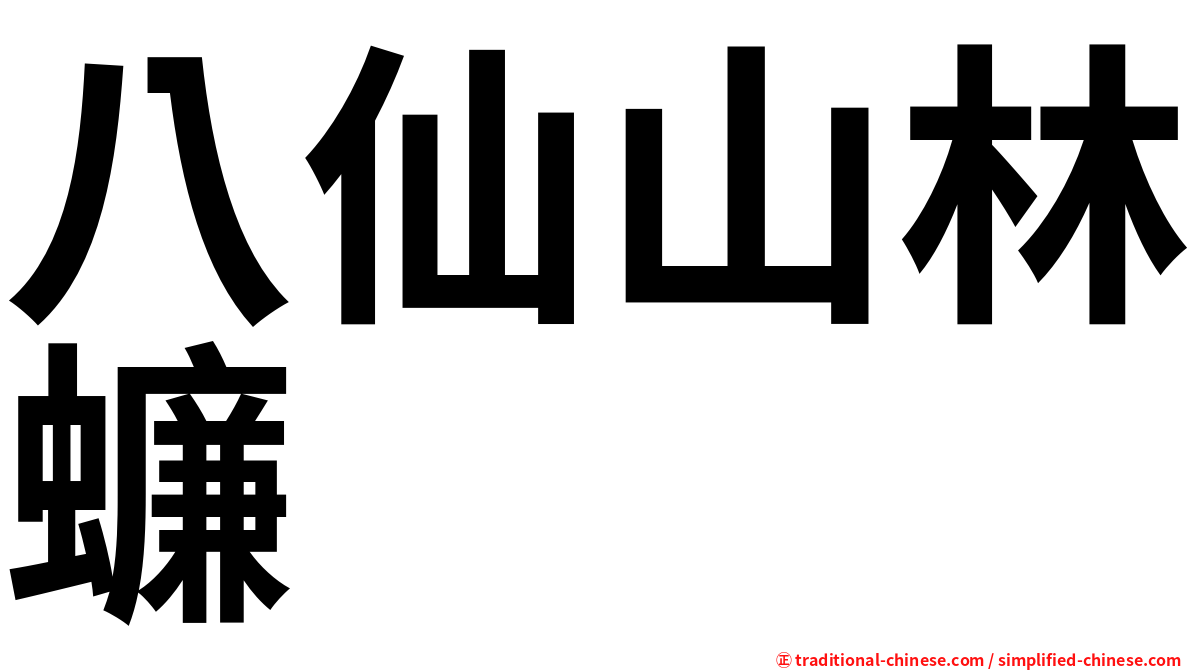 八仙山林蠊

㊣ traditional-chinese.com / simplified-chinese.com